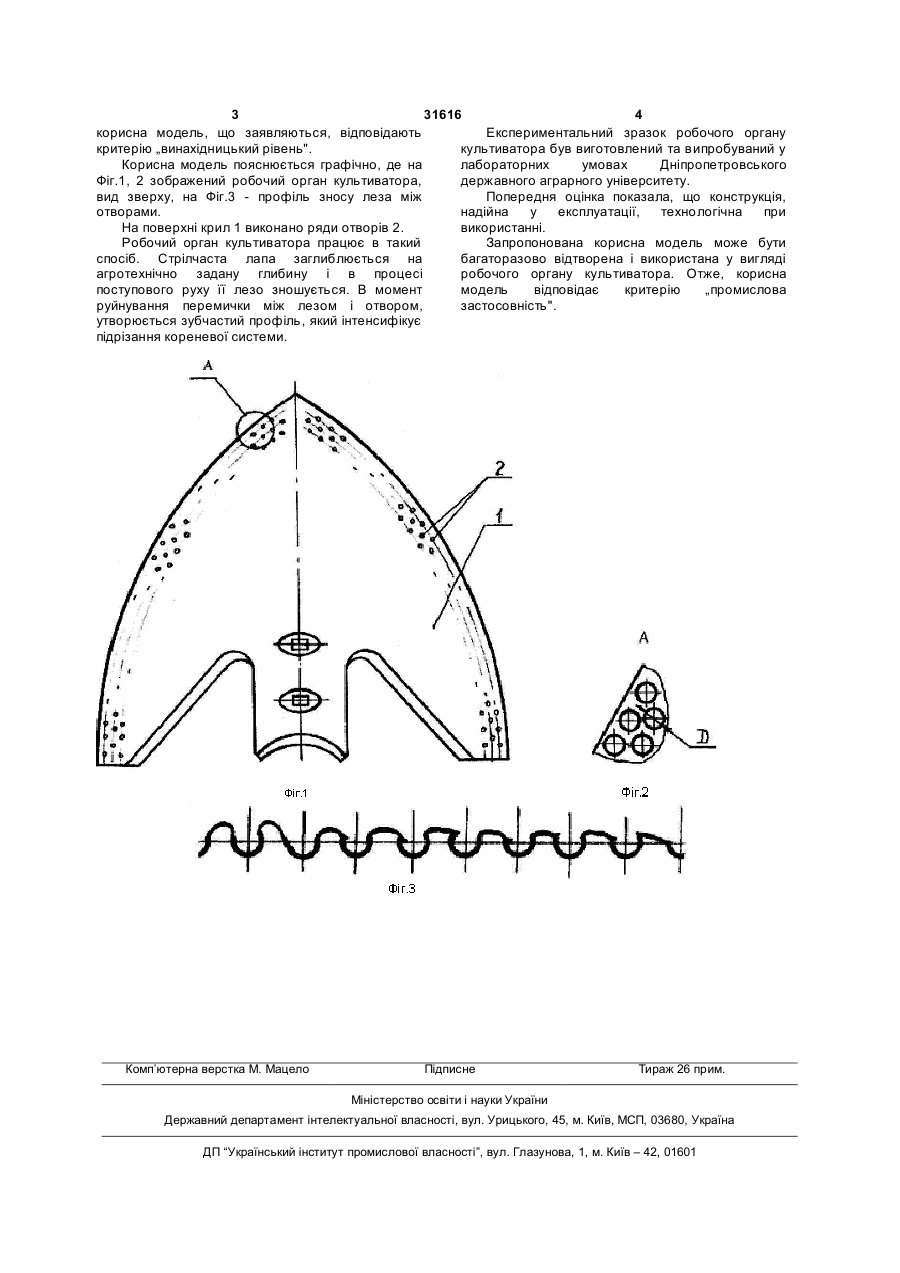 3 31616 4

корисна модель, що заявляються, відповідають критерію „винахідницький рівень".

Корисна модель пояснюється графічно, де на Фіг.1, 2 зображений робочий орган культиватора, вид зверху, на Фіг.3 - профіль зносу леза між отворами.

На поверхні крил 1 виконано ряди отворів 2.

Робочий орган культиватора працює в такий спосіб. Стрілчаста лапа заглиблюється на агротехнічно задану глибину і в процесі поступового руху її лезо зношується. В момент руйнування перемички між лезом і отвором, утворюється зубчастий профіль, який інтенсифікує підрізання кореневої системи.

Експериментальний зразок робочого органу культиватора був виготовлений та випробуваний у лабораторних умовах Дніпропетровського державного аграрного університету.

Попередня оцінка показала, що конструкція, надійна у експлуатації, технологічна при використанні.

Запропонована корисна модель може бути багаторазово відтворена і використана у вигляді робочого органу культиватора. Отже, корисна модель відповідає критерію „промислова застосовність".

A

2

1

A

D

Фіг.1

Фіг.2

Фіг.3

Комп'ютерна верстка М. Мацело Підписне Тираж 26 прим.

Міністерство освіти і науки України

Державний департамент інтелектуальної власності, вул. Урицького, 45, м. Київ, МСП, 03680, Україна

ДП "Український інститут промислової власності", вул. Глазунова, 1, м. Київ – 42, 01601